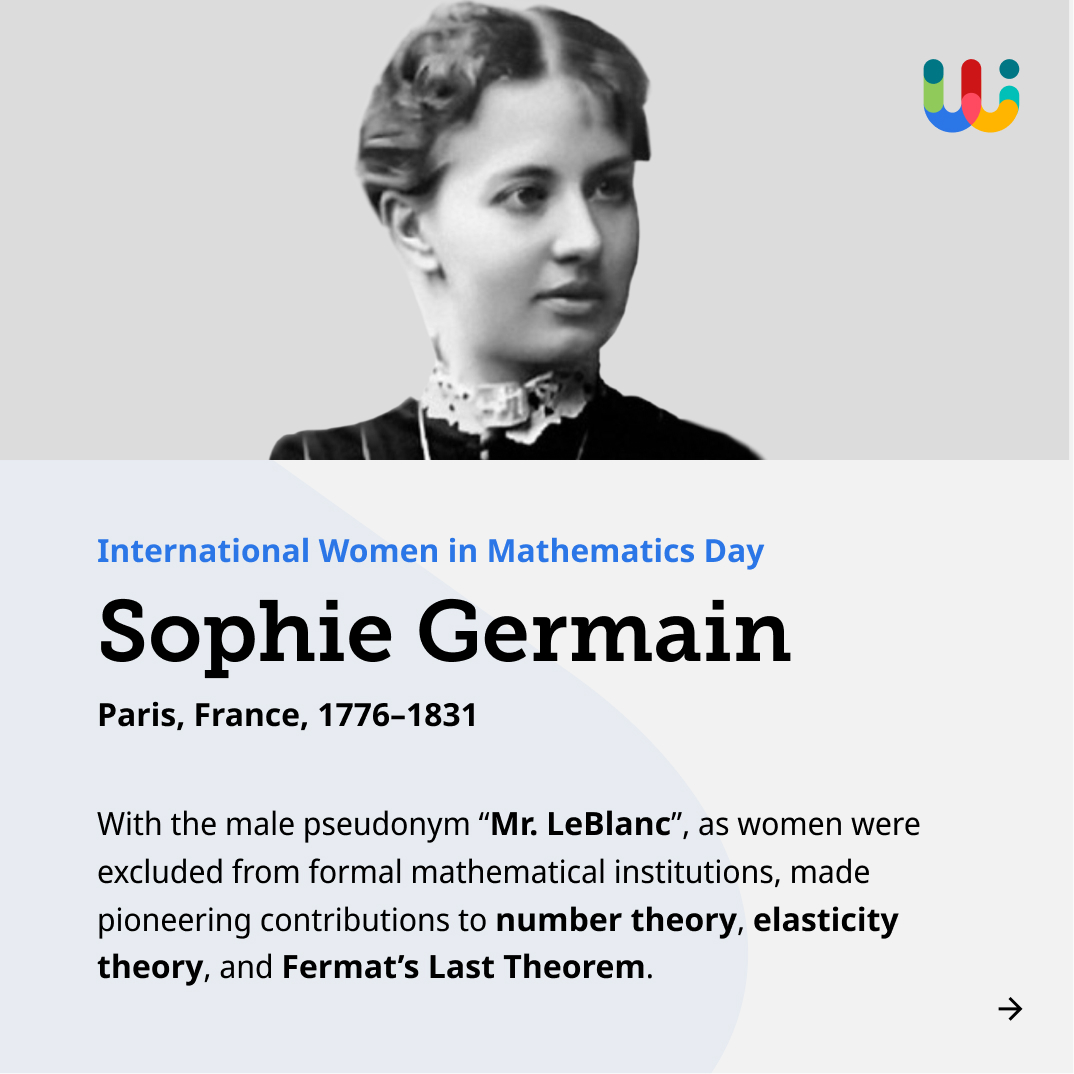 International Women in Mathematics Day

Sophie Germain

Paris, France, 1776–1831

With the male pseudonym "Mr. LeBlanc", as women were excluded from formal mathematical institutions, made pioneering contributions to number theory, elasticity theory, and Fermat's Last Theorem.

→